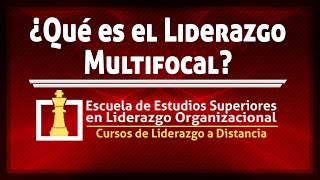 ¿Qué es el Liderazgo Multifocal?

Escuela de Estudios Superiores en Liderazgo Organizacional

Cursos de Liderazgo a Distancia